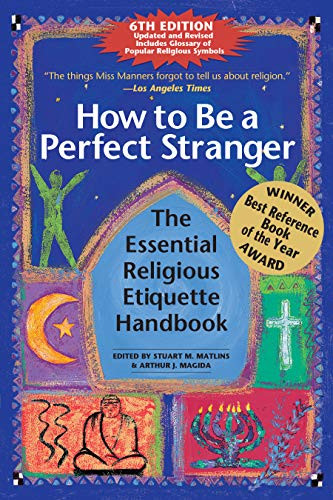 6TH EDITION
Updated and Revised
Includes Glossary of
Popular Religious Symbols

"The things Miss Manners forgot to tell us about religion."
—Los Angeles Times

How to Be a Perfect Stranger

WINNER
Best Reference Book of the Year
AWARD

The Essential Religious Etiquette Handbook

EDITED BY STUART M. MATLINS
& ARTHUR J. MAGIDA